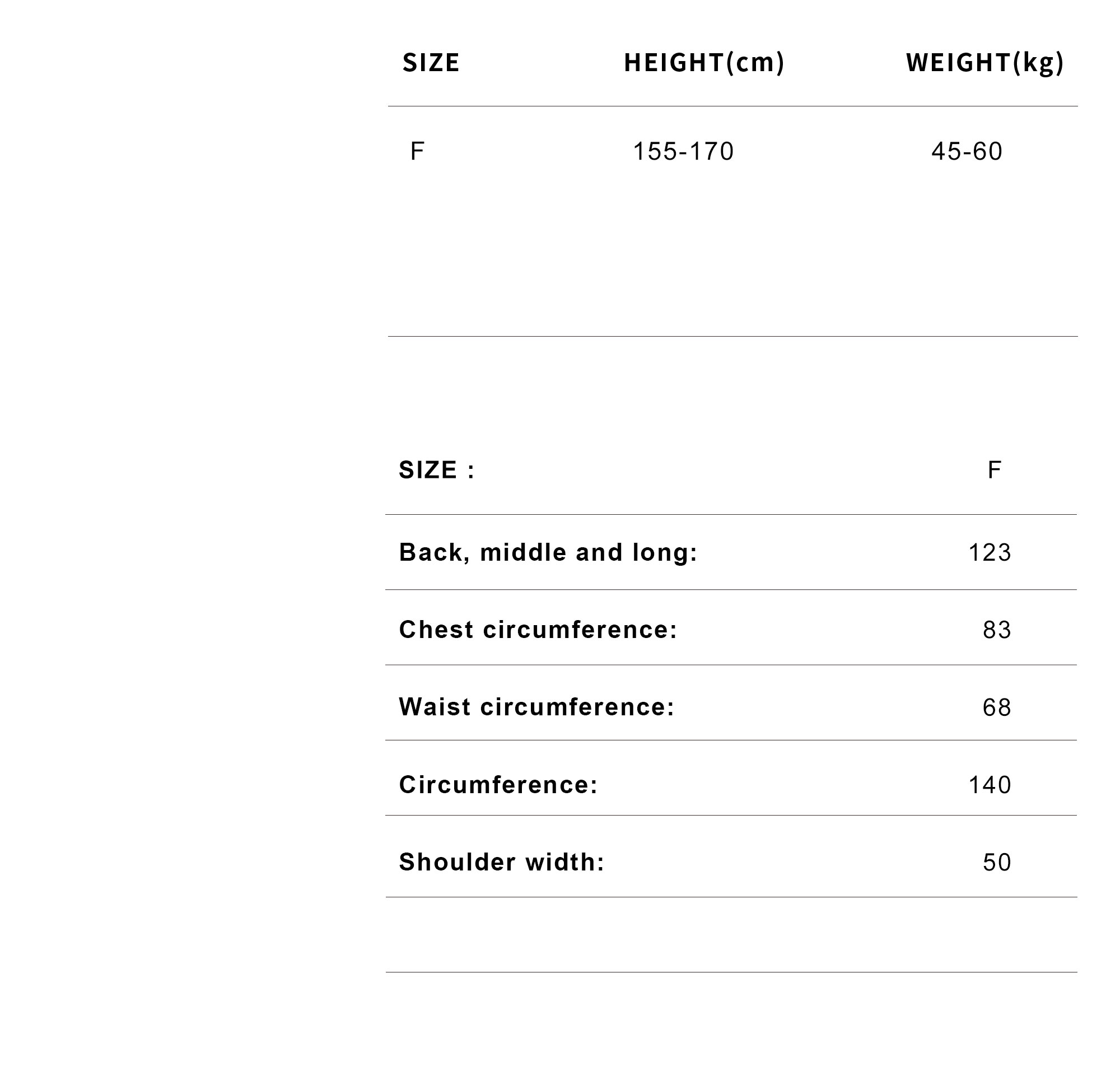 | SIZE | HEIGHT(cm) | WEIGHT(kg) |
|---|---|---|
| F | 155-170 | 45-60 |

| SIZE : | F |
|---|---|
| Back, middle and long: | 123 |
| Chest circumference: | 83 |
| Waist circumference: | 68 |
| Circumference: | 140 |
| Shoulder width: | 50 |